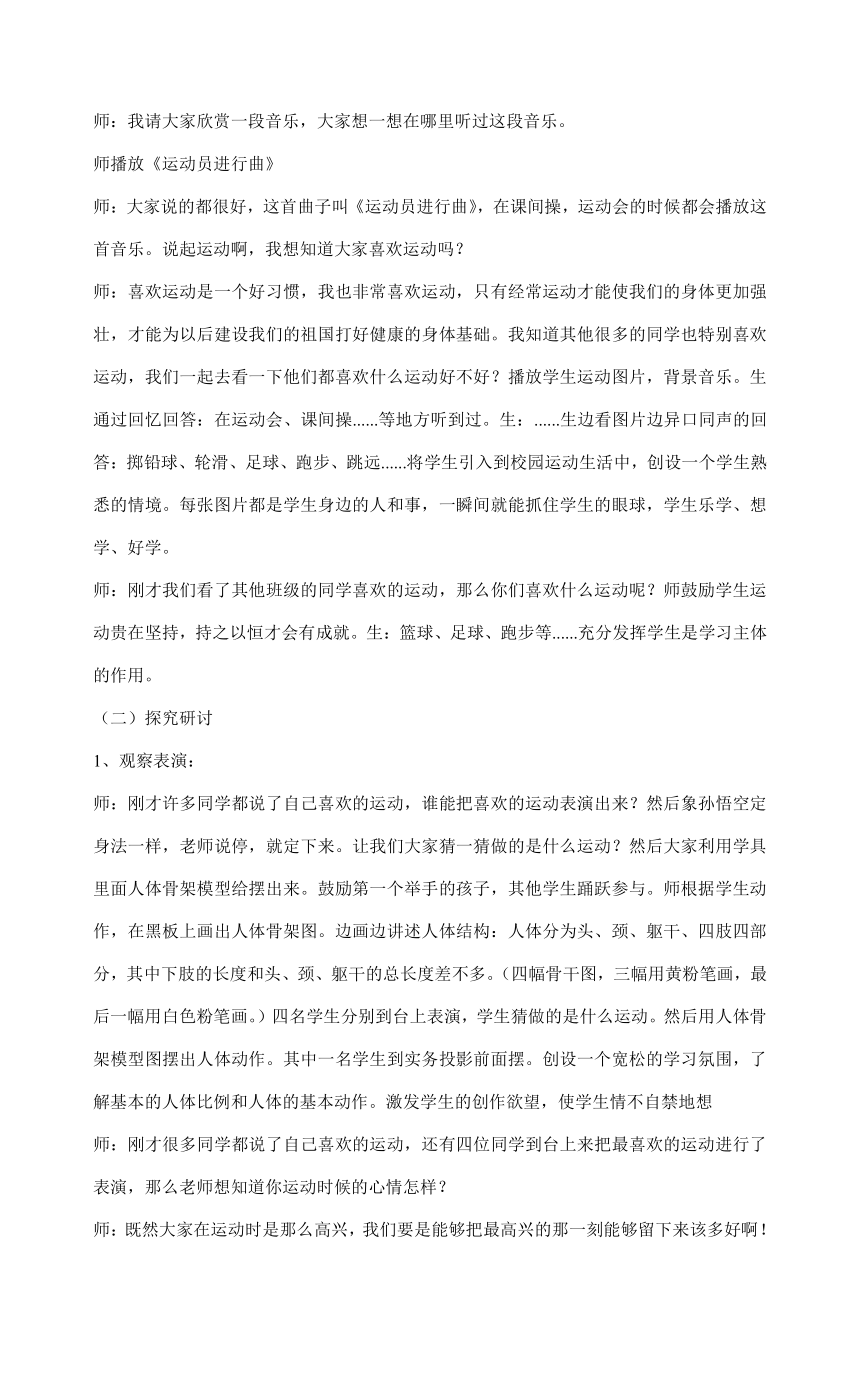 师：我请大家欣赏一段音乐，大家想一想在哪里听过这段音乐。

师播放《运动员进行曲》

师：大家说的都很好，这首曲子叫《运动员进行曲》，在课间操，运动会的时候都会播放这首音乐。说起运动啊，我想知道大家喜欢运动吗？

师：喜欢运动是一个好习惯，我也非常喜欢运动，只有经常运动才能使我们的身体更加强壮，才能为以后建设我们的祖国打好健康的身体基础。我知道其他很多的同学也特别喜欢运动，我们一起去看一下他们都喜欢什么运动好不好？播放学生运动图片，背景音乐。生通过回忆回答：在运动会、课间操......等地方听到过。生：......生边看图片边异口同声的回答：掷铅球、轮滑、足球、跑步、跳远......将学生引入到校园运动生活中，创设一个学生熟悉的情境。每张图片都是学生身边的人和事，一瞬间就能抓住学生的眼球，学生乐学、想学、好学。

师：刚才我们看了其他班级的同学喜欢的运动，那么你们喜欢什么运动呢？师鼓励学生运动贵在坚持，持之以恒才会有成就。生：篮球、足球、跑步等......充分发挥学生是学习主体的作用。

（二）探究研讨

1、观察表演：

师：刚才许多同学都说了自己喜欢的运动，谁能把喜欢的运动表演出来？然后象孙悟空定身法一样，老师说停，就定下来。让我们大家猜一猜做的是什么运动？然后大家利用学具里面人体骨架模型给摆出来。鼓励第一个举手的孩子，其他学生踊跃参与。师根据学生动作，在黑板上画出人体骨架图。边画边讲述人体结构：人体分为头、颈、躯干、四肢四部分，其中下肢的长度和头、颈、躯干的总长度差不多。(四幅骨干图，三幅用黄粉笔画，最后一幅用白色粉笔画。)四名学生分别到台上表演，学生猜做的是什么运动。然后用人体骨架模型图摆出人体动作。其中一名学生到实务投影前面摆。创设一个宽松的学习氛围，了解基本的人体比例和人体的基本动作。激发学生的创作欲望，使学生情不自禁地想

师：刚才很多同学都说了自己喜欢的运动，还有四位同学到台上来把最喜欢的运动进行了表演，那么老师想知道你运动时候的心情怎样？

师：既然大家在运动时是那么高兴，我们要是能够把最高兴的那一刻能够留下来该多好啊！